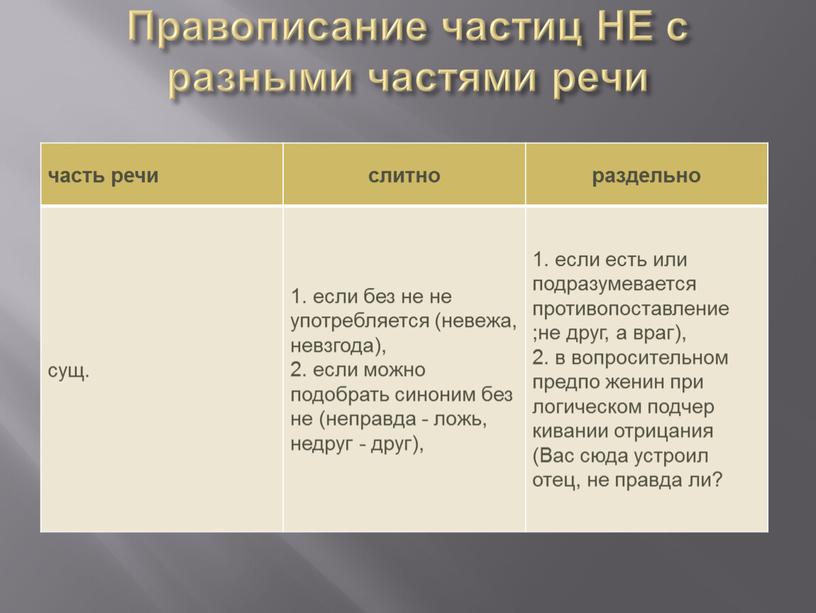 Правописание частиц НЕ с разными частями речи

| часть речи | слитно | раздельно |
|---|---|---|
| сущ. | 1. если без не не употребляется (невежа, невзгода), 2. если можно подобрать синоним без не (неправда - ложь, недруг - друг), | 1. если есть или подразумевается противопоставление ;не друг, а враг), 2. в вопросительном предпо женин при логическом подчер кивании отрицания (Вас сюда устроил отец, не правда ли? |